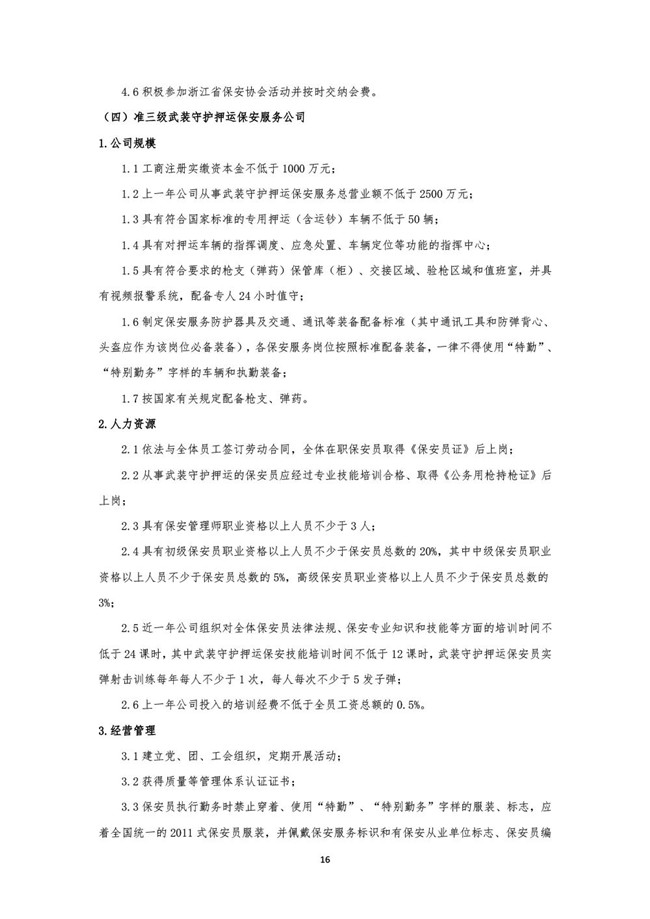 4.6 积极参加浙江省保安协会活动并按时交纳会费。

（四）准三级武装守护押运保安服务公司

1.公司规模

1.1 工商注册实缴资本金不低于 1000 万元；

1.2 上一年公司从事武装守护押运保安服务总营业额不低于 2500 万元；

1.3 具有符合国家标准的专用押运（含运钞）车辆不低于 50 辆；

1.4 具有对押运车辆的指挥调度、应急处置、车辆定位等功能的指挥中心；

1.5 具有符合要求的枪支（弹药）保管库（柜）、交接区域、验枪区域和值班室，并具有视频报警系统，配备专人 24 小时值守；

1.6 制定保安服务防护器具及交通、通讯等装备配备标准（其中通讯工具和防弹背心、头盔应作为该岗位必备装备），各保安服务岗位按照标准配备装备，一律不得使用“特勤”、“特别勤务”字样的车辆和执勤装备；

1.7 按国家有关规定配备枪支、弹药。

2.人力资源

2.1 依法与全体员工签订劳动合同，全体在职保安员取得《保安员证》后上岗；

2.2 从事武装守护押运的保安员应经过专业技能培训合格、取得《公务用枪持枪证》后上岗；

2.3 具有保安管理师职业资格以上人员不少于 3 人；

2.4 具有初级保安员职业资格以上人员不少于保安员总数的 20%，其中中级保安员职业资格以上人员不少于保安员总数的 5%，高级保安员职业资格以上人员不少于保安员总数的 3%；

2.5 近一年公司组织对全体保安员法律法规、保安专业知识和技能等方面的培训时间不低于 24 课时，其中武装守护押运保安技能培训时间不低于 12 课时，武装守护押运保安员实弹射击训练每年每人不少于 1 次，每人每次不少于 5 发子弹；

2.6 上一年公司投入的培训经费不低于全员工资总额的 0.5%。

3.经营管理

3.1 建立党、团、工会组织，定期开展活动；

3.2 获得质量等管理体系认证证书；

3.3 保安员执行勤务时禁止穿着、使用“特勤”、“特别勤务”字样的服装、标志，应着全国统一的 2011 式保安员服装，并佩戴保安服务标识和有保安从业单位标志、保安员编

16